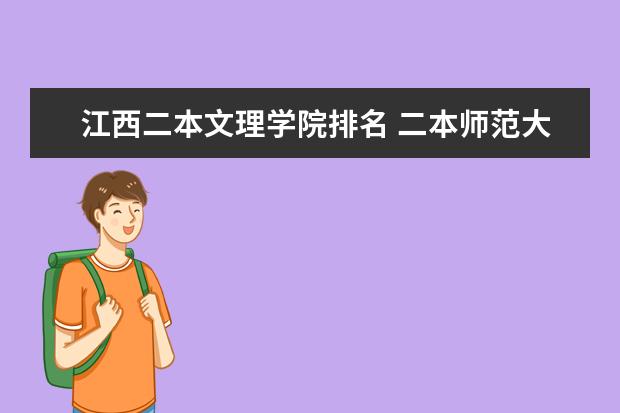 江西二本文理学院排名 二本师范大